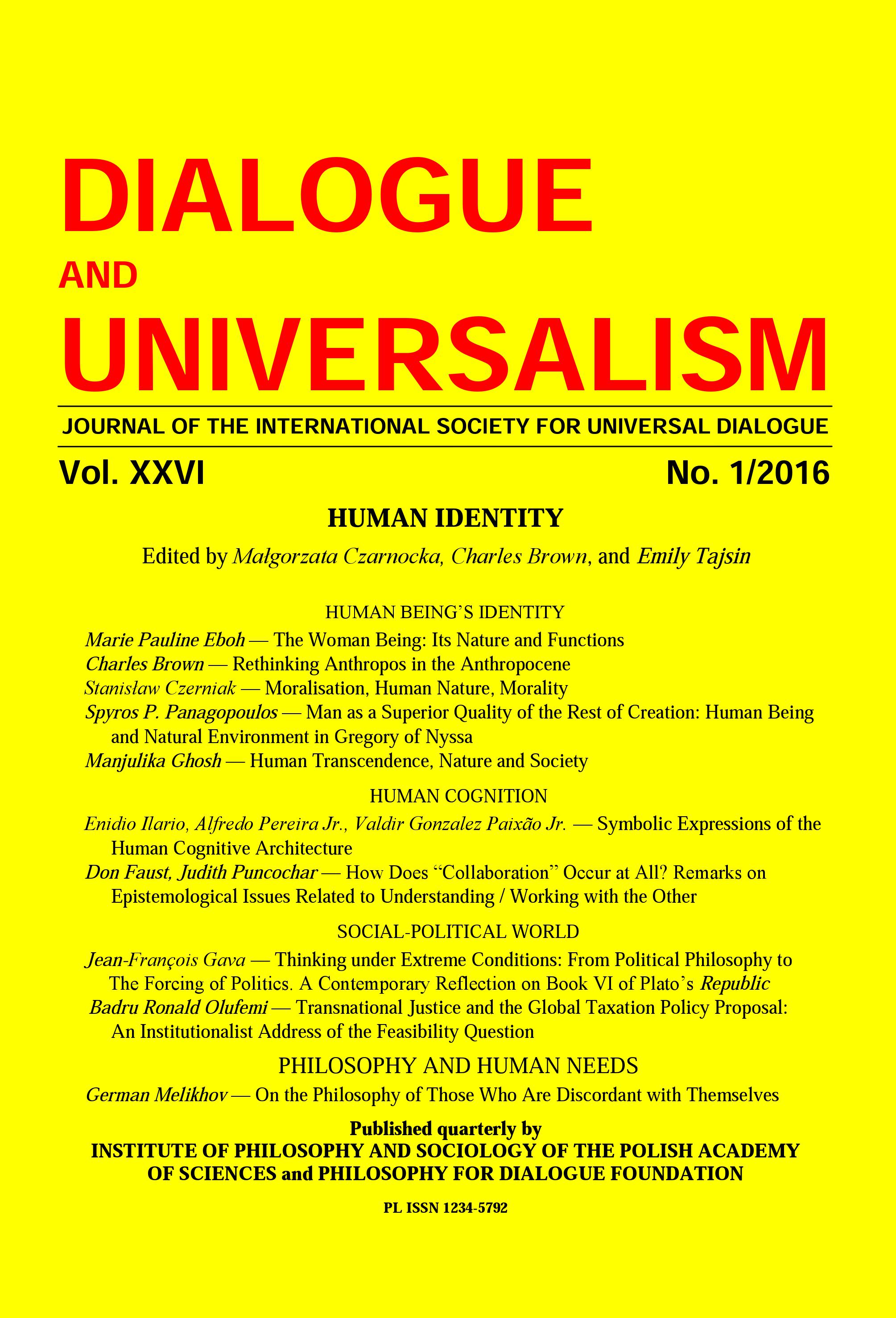 DIALOGUE
AND
UNIVERSALISM

JOURNAL OF THE INTERNATIONAL SOCIETY FOR UNIVERSAL DIALOGUE

Vol. XXVI No. 1/2016

HUMAN IDENTITY

Edited by Małgorzata Czarnocka, Charles Brown, and Emily Tajsin

HUMAN BEING'S IDENTITY

Marie Pauline Eboh — The Woman Being: Its Nature and Functions
Charles Brown — Rethinking Anthropos in the Anthropocene
Stanisław Czerniak — Moralisation, Human Nature, Morality
Spyros P. Panagopoulos — Man as a Superior Quality of the Rest of Creation: Human Being and Natural Environment in Gregory of Nyssa
Manjulika Ghosh — Human Transcendence, Nature and Society

HUMAN COGNITION

Enidio Ilario, Alfredo Pereira Jr., Valdir Gonzalez Paixão Jr. — Symbolic Expressions of the Human Cognitive Architecture
Don Faust, Judith Puncochar — How Does "Collaboration" Occur at All? Remarks on Epistemological Issues Related to Understanding / Working with the Other

SOCIAL-POLITICAL WORLD

Jean-François Gava — Thinking under Extreme Conditions: From Political Philosophy to The Forcing of Politics. A Contemporary Reflection on Book VI of Plato's Republic
Badru Ronald Olufemi — Transnational Justice and the Global Taxation Policy Proposal: An Institutionalist Address of the Feasibility Question

PHILOSOPHY AND HUMAN NEEDS

German Melikhov — On the Philosophy of Those Who Are Discordant with Themselves

Published quarterly by
INSTITUTE OF PHILOSOPHY AND SOCIOLOGY OF THE POLISH ACADEMY OF SCIENCES and PHILOSOPHY FOR DIALOGUE FOUNDATION

PL ISSN 1234-5792